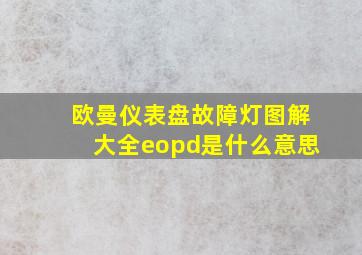 欧曼仪表盘故障灯图解大全eopd是什么意思